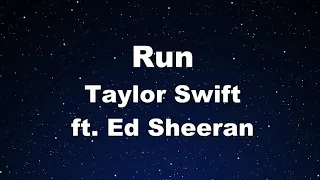 Run
Taylor Swift
ft. Ed Sheeran